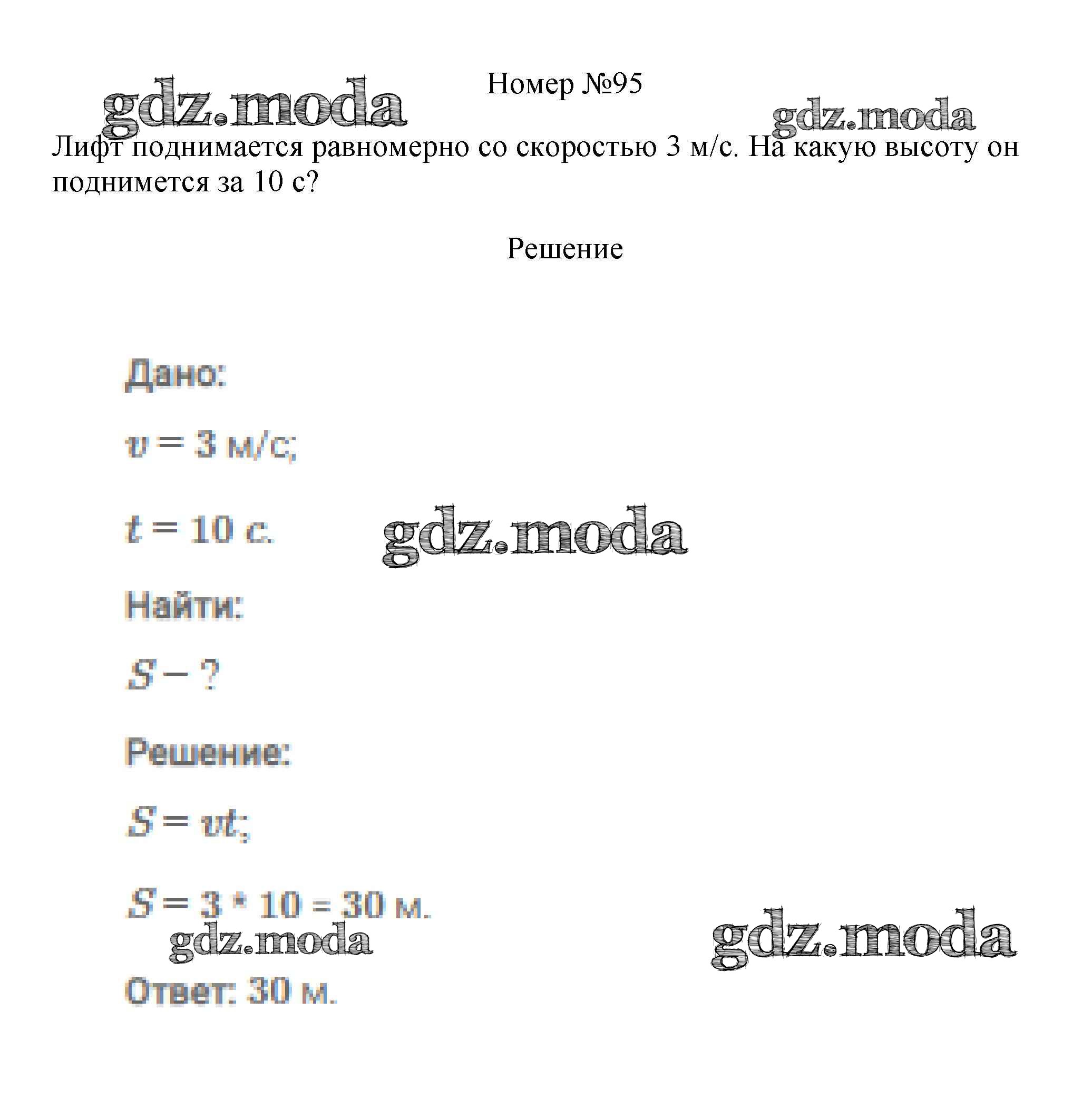 gdz.moda

Номер №95

gdz.moda

Лифт поднимается равномерно со скоростью 3 м/с. На какую высоту он поднимется за 10 с?

Решение

Дано:

$v = 3$ м/с;

$t = 10$ с.

gdz.moda

Найти:

$S - ?$

Решение:

$S = vt$;

$S = 3 * 10 = 30$ м.

gdz.moda

gdz.moda

Ответ: 30 м.